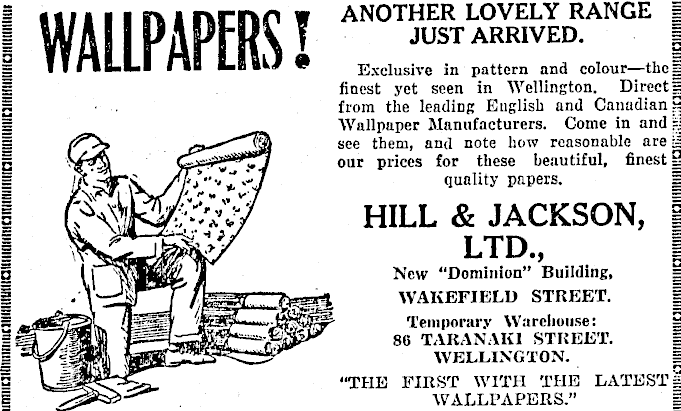 WALLPAPERS!

ANOTHER LOVELY RANGE JUST ARRIVED.

Exclusive in pattern and colour—the finest yet seen in Wellington. Direct from the leading English and Canadian Wallpaper Manufacturers. Come in and see them, and note how reasonable are our prices for these beautiful, finest quality papers.

HILL & JACKSON, LTD.,

New "Dominion" Building,

WAKEFIELD STREET.

Temporary Warehouse:
86 TARANAKI STREET.
WELLINGTON.

"THE FIRST WITH THE LATEST WALLPAPERS."